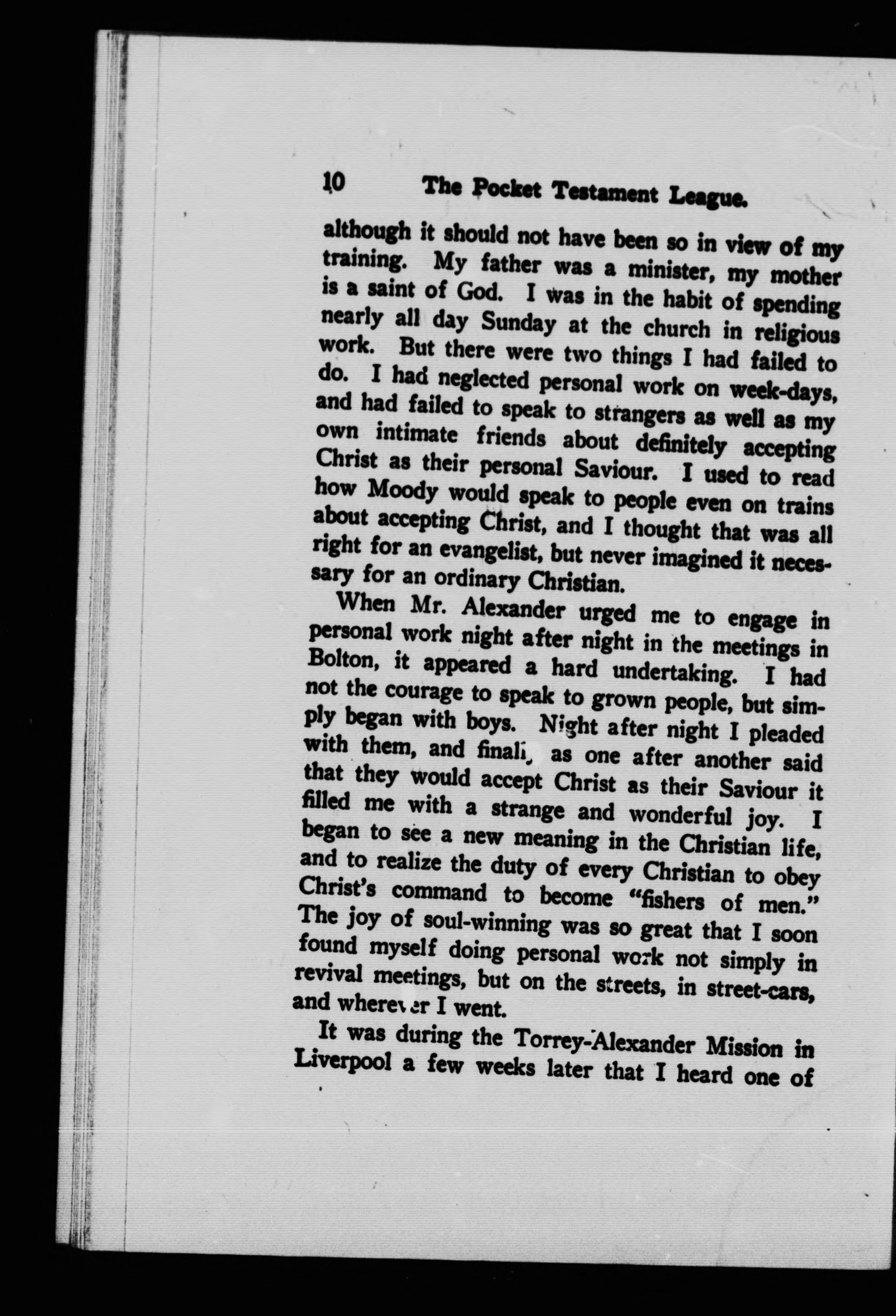 10 The Pocket Testament League.

although it should not have been so in view of my training. My father was a minister, my mother is a saint of God. I was in the habit of spending nearly all day Sunday at the church in religious work. But there were two things I had failed to do. I had neglected personal work on week-days, and had failed to speak to strangers as well as my own intimate friends about definitely accepting Christ as their personal Saviour. I used to read how Moody would speak to people even on trains about accepting Christ, and I thought that was all right for an evangelist, but never imagined it necessary for an ordinary Christian.

When Mr. Alexander urged me to engage in personal work night after night in the meetings in Bolton, it appeared a hard undertaking. I had not the courage to speak to grown people, but simply began with boys. Night after night I pleaded with them, and finally as one after another said that they would accept Christ as their Saviour it filled me with a strange and wonderful joy. I began to see a new meaning in the Christian life, and to realize the duty of every Christian to obey Christ's command to become "fishers of men." The joy of soul-winning was so great that I soon found myself doing personal work not simply in revival meetings, but on the streets, in street-cars, and wherever I went.

It was during the Torrey-Alexander Mission in Liverpool a few weeks later that I heard one of